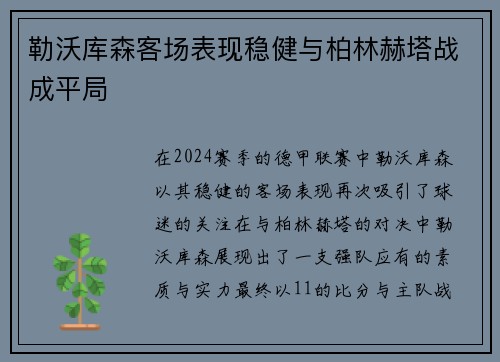 勒沃库森客场表现稳健与柏林赫塔战成平局

在2024赛季的德甲联赛中勒沃库森以其稳健的客场表现再次吸引了球迷的关注在与柏林赫塔的对决中勒沃库森展现出了一支强队应有的素质与实力最终以11的比分与主队战